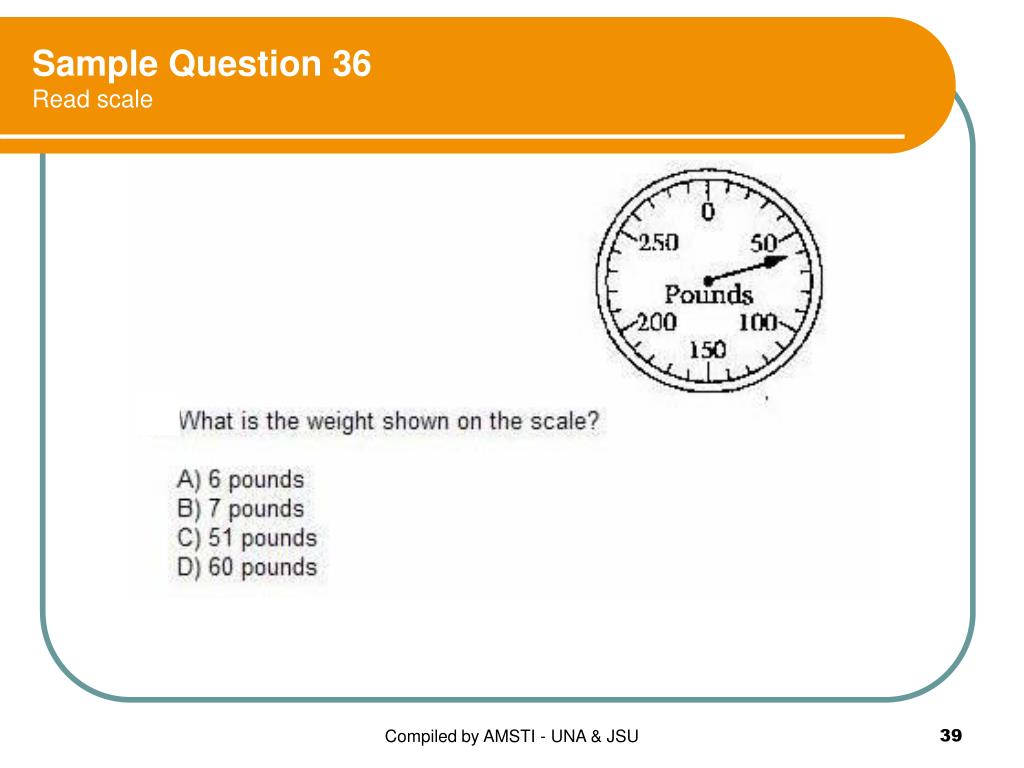 Sample Question 36
Read scale

0
250
50
Pounds
200
100
150

What is the weight shown on the scale?

A) 6 pounds
B) 7 pounds
C) 51 pounds
D) 60 pounds

Compiled by AMSTI - UNA & JSU

39